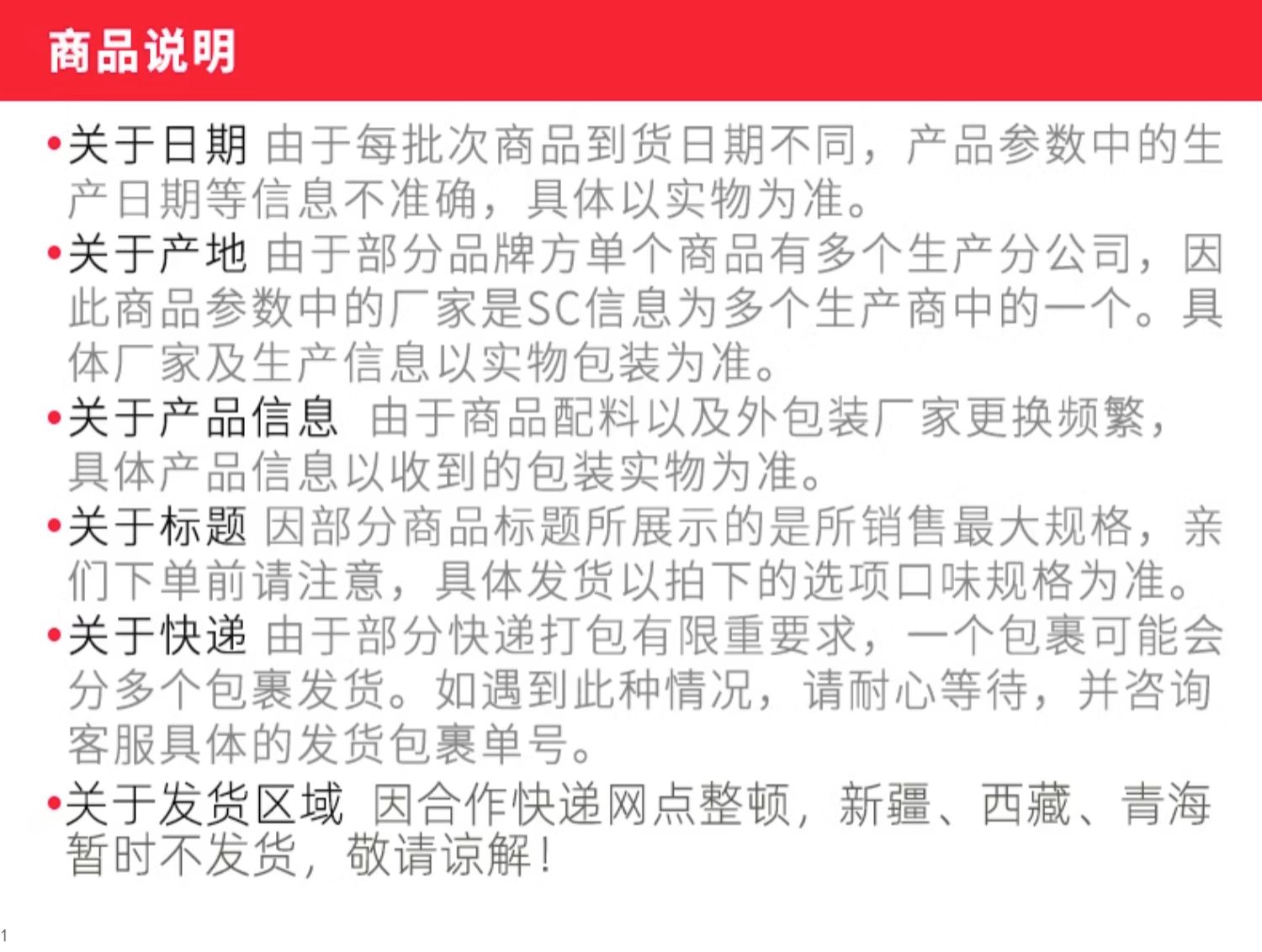 商品说明

•关于日期 由于每批次商品到货日期不同，产品参数中的生产日期等信息不准确，具体以实物为准。

•关于产地 由于部分品牌方单个商品有多个生产分公司，因此商品参数中的厂家是SC信息为多个生产商中的一个。具体厂家及生产信息以实物包装为准。

•关于产品信息 由于商品配料以及外包装厂家更换频繁，具体产品信息以收到的包装实物为准。

•关于标题 因部分商品标题所展示的是所销售最大规格，亲们下单前请注意，具体发货以拍下的选项口味规格为准。

•关于快递 由于部分快递打包有限重要求，一个包裹可能会分多个包裹发货。如遇到此种情况，请耐心等待，并咨询客服具体的发货包裹单号。

•关于发货区域 因合作快递网点整顿，新疆、西藏、青海暂时不发货，敬请谅解！

1